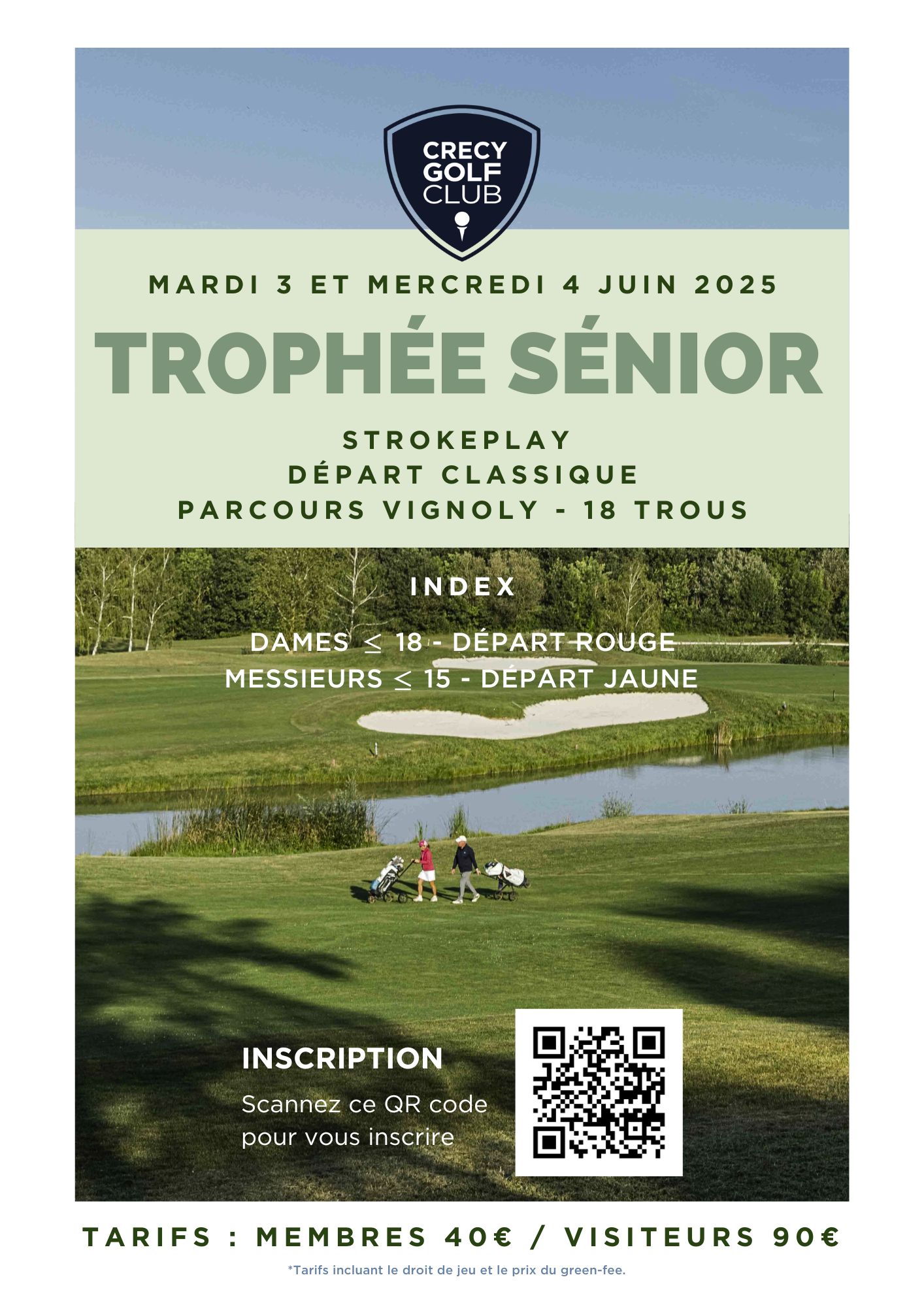 CRECY GOLF CLUB

MARDI 3 ET MERCREDI 4 JUIN 2025

TROPHÉE SÉNIOR

STROKEPLAY
DÉPART CLASSIQUE
PARCOURS VIGNOLY - 18 TROUS

INDEX

DAMES $\leq$ 18 - DÉPART ROUGE
MESSIEURS $\leq$ 15 - DÉPART JAUNE

INSCRIPTION

Scannez ce QR code pour vous inscrire

TARIFS : MEMBRES 40€ / VISITEURS 90€

*Tarifs incluant le droit de jeu et le prix du green-fee.